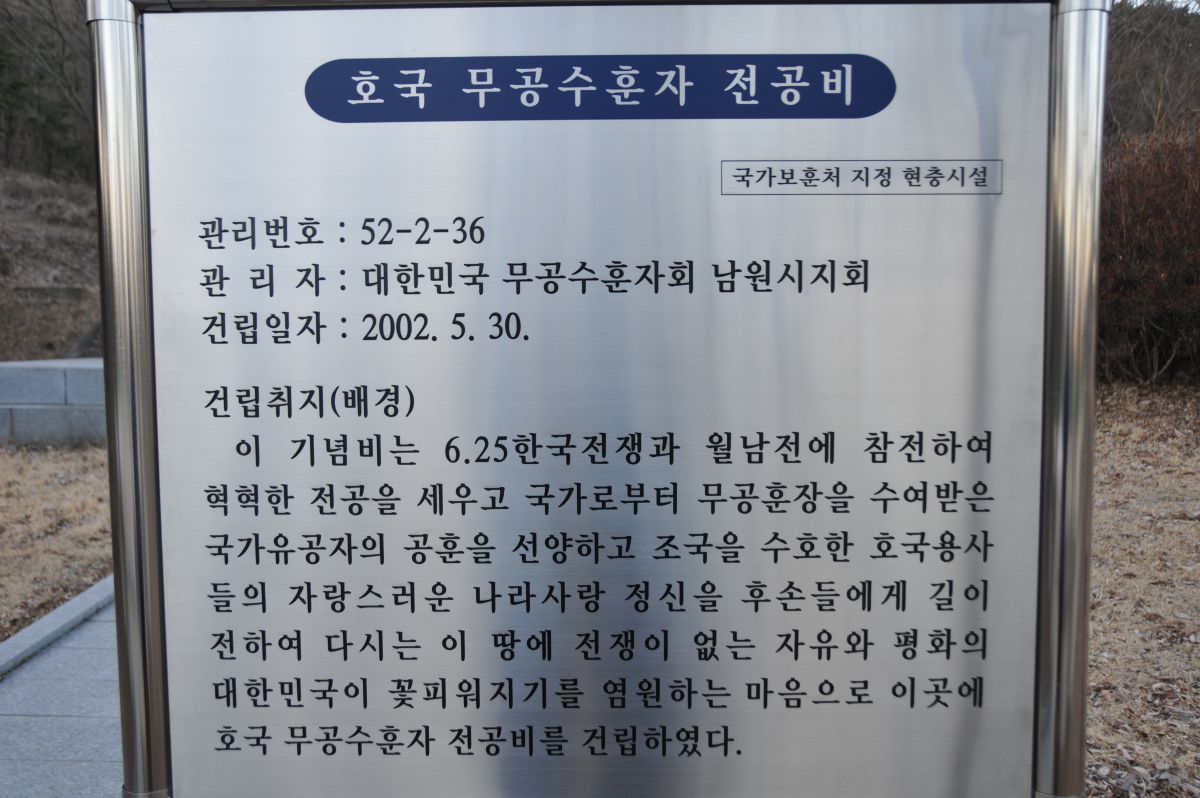 호국 무공수훈자 전공비

국가보훈처 지정 현충시설

관리번호 : 52-2-36
관 리 자 : 대한민국 무공수훈자회 남원시지회
건립일자 : 2002. 5. 30.

건립취지(배경)

이 기념비는 6.25한국전쟁과 월남전에 참전하여 혁혁한 전공을 세우고 국가로부터 무공훈장을 수여받은 국가유공자의 공훈을 선양하고 조국을 수호한 호국용사들의 자랑스러운 나라사랑 정신을 후손들에게 길이 전하여 다시는 이 땅에 전쟁이 없는 자유와 평화의 대한민국이 꽃피워지기를 염원하는 마음으로 이곳에 호국 무공수훈자 전공비를 건립하였다.